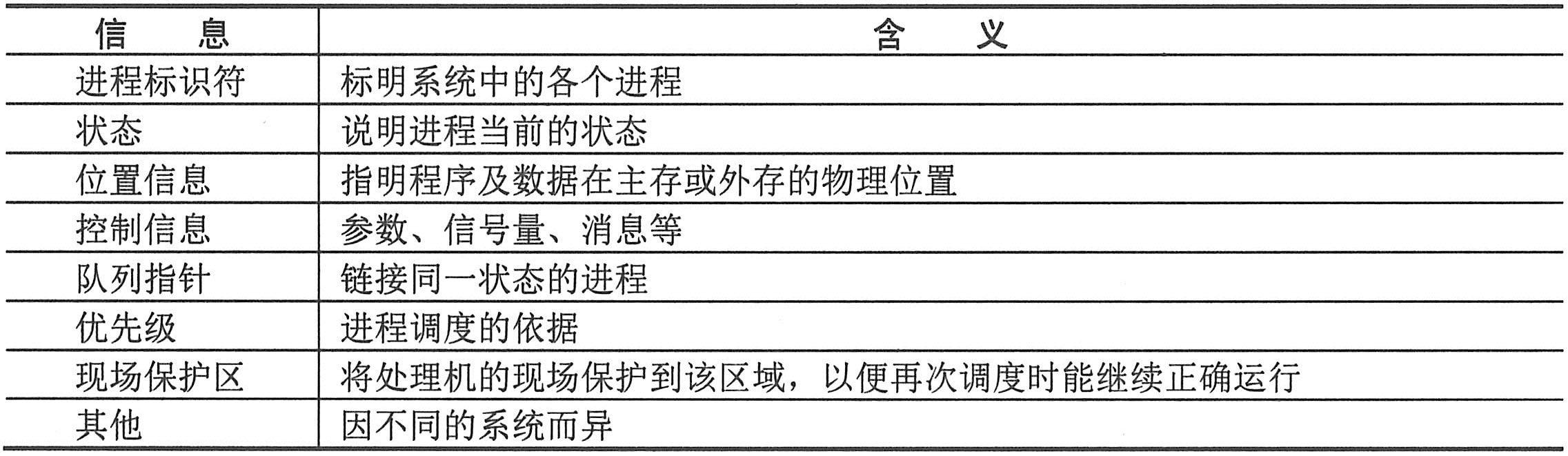 | 信息 | 含义 |
|---|---|
| 进程标识符 | 标明系统中的各个进程 |
| 状态 | 说明进程当前的状态 |
| 位置信息 | 指明程序及数据在主存或外存的物理位置 |
| 控制信息 | 参数、信号量、消息等 |
| 队列指针 | 链接同一状态的进程 |
| 优先级 | 进程调度的依据 |
| 现场保护区 | 将处理机的现场保护到该区域，以便再次调度时能继续正确运行 |
| 其他 | 因不同的系统而异 |